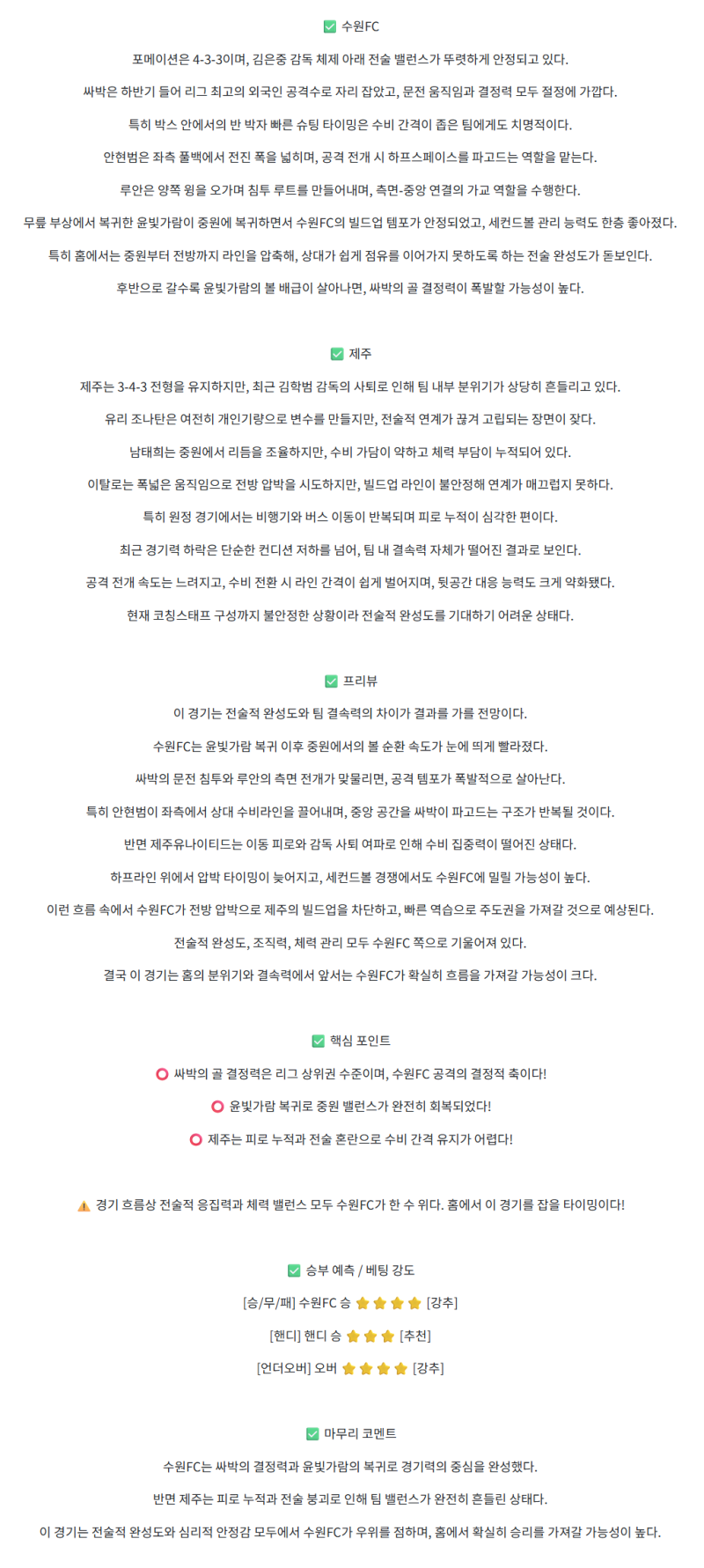 ✅ 수원FC

포메이션은 4-3-3이며, 김은중 감독 체제 아래 전술 밸런스가 뚜렷하게 안정되고 있다.

싸박은 하반기 들어 리그 최고의 외국인 공격수로 자리 잡았고, 문전 움직임과 결정력 모두 절정에 가깝다.

특히 박스 안에서의 반 박자 빠른 슈팅 타이밍은 수비 간격이 좁은 팀에게도 치명적이다.

안현범은 좌측 풀백에서 전진 폭을 넓히며, 공격 전개 시 하프스페이스를 파고드는 역할을 맡는다.

루안은 양쪽 윙을 오가며 침투 루트를 만들어내며, 측면-중앙 연결의 가교 역할을 수행한다.

무릎 부상에서 복귀한 윤빛가람이 중원에 복귀하면서 수원FC의 빌드업 템포가 안정되었고, 세컨드볼 관리 능력도 한층 좋아졌다.

특히 홈에서는 중원부터 전방까지 라인을 압축해, 상대가 쉽게 점유를 이어가지 못하도록 하는 전술 완성도가 돋보인다.

후반으로 갈수록 윤빛가람의 볼 배급이 살아나면, 싸박의 골 결정력이 폭발할 가능성이 높다.

✅ 제주

제주는 3-4-3 전형을 유지하지만, 최근 김학범 감독의 사퇴로 인해 팀 내부 분위기가 상당히 흔들리고 있다.

유리 조나탄은 여전히 개인기량으로 변수를 만들지만, 전술적 연계가 끊겨 고립되는 장면이 잦다.

남태희는 중원에서 리듬을 조율하지만, 수비 가담이 약하고 체력 부담이 누적되어 있다.

이탈로는 폭넓은 움직임으로 전방 압박을 시도하지만, 빌드업 라인이 불안정해 연계가 매끄럽지 못하다.

특히 원정 경기에서는 비행기와 버스 이동이 반복되며 피로 누적이 심각한 편이다.

최근 경기력 하락은 단순한 컨디션 저하를 넘어, 팀 내 결속력 자체가 떨어진 결과로 보인다.

공격 전개 속도는 느려지고, 수비 전환 시 라인 간격이 쉽게 벌어지며, 뒷공간 대응 능력도 크게 약화됐다.

현재 코칭스태프 구성까지 불안정한 상황이라 전술적 완성도를 기대하기 어려운 상태다.

✅ 프리뷰

이 경기는 전술적 완성도와 팀 결속력의 차이가 결과를 가를 전망이다.

수원FC는 윤빛가람 복귀 이후 중원에서의 볼 순환 속도가 눈에 띄게 빨라졌다.

싸박의 문전 침투와 루안의 측면 전개가 맞물리면, 공격 템포가 폭발적으로 살아난다.

특히 안현범이 좌측에서 상대 수비라인을 끌어내며, 중앙 공간을 싸박이 파고드는 구조가 반복될 것이다.

반면 제주유나이티드는 이동 피로와 감독 사퇴 여파로 인해 수비 집중력이 떨어진 상태다.

하프라인 위에서 압박 타이밍이 늦어지고, 세컨드볼 경쟁에서도 수원FC에 밀릴 가능성이 높다.

이런 흐름 속에서 수원FC가 전방 압박으로 제주의 빌드업을 차단하고, 빠른 역습으로 주도권을 가져갈 것으로 예상된다.

전술적 완성도, 조직력, 체력 관리 모두 수원FC 쪽으로 기울어져 있다.

결국 이 경기는 홈의 분위기와 결속력에서 앞서는 수원FC가 확실히 흐름을 가져갈 가능성이 크다.

✅ 핵심 포인트

⭕ 싸박의 골 결정력은 리그 상위권 수준이며, 수원FC 공격의 결정적 축이다!

⭕ 윤빛가람 복귀로 중원 밸런스가 완전히 회복되었다!

⭕ 제주는 피로 누적과 전술 혼란으로 수비 간격 유지가 어렵다!

⚠️ 경기 흐름상 전술적 응집력과 체력 밸런스 모두 수원FC가 한 수 위다. 홈에서 이 경기를 잡을 타이밍이다!

✅ 승부 예측 / 베팅 강도

[승/무/패] 수원FC 승 ⭐⭐⭐⭐ [강추]

[핸디] 핸디 승 ⭐⭐⭐ [추천]

[언더오버] 오버 ⭐⭐⭐⭐ [강추]

✅ 마무리 코멘트

수원FC는 싸박의 결정력과 윤빛가람의 복귀로 경기력의 중심을 완성했다.

반면 제주는 피로 누적과 전술 붕괴로 인해 팀 밸런스가 완전히 흔들린 상태다.

이 경기는 전술적 완성도와 심리적 안정감 모두에서 수원FC가 우위를 점하며, 홈에서 확실히 승리를 가져갈 가능성이 높다.